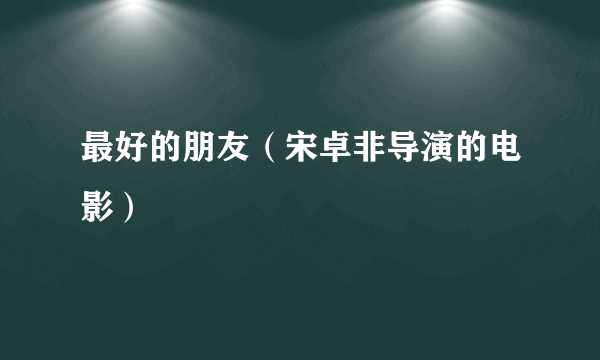 最好的朋友（宋卓非导演的电影）